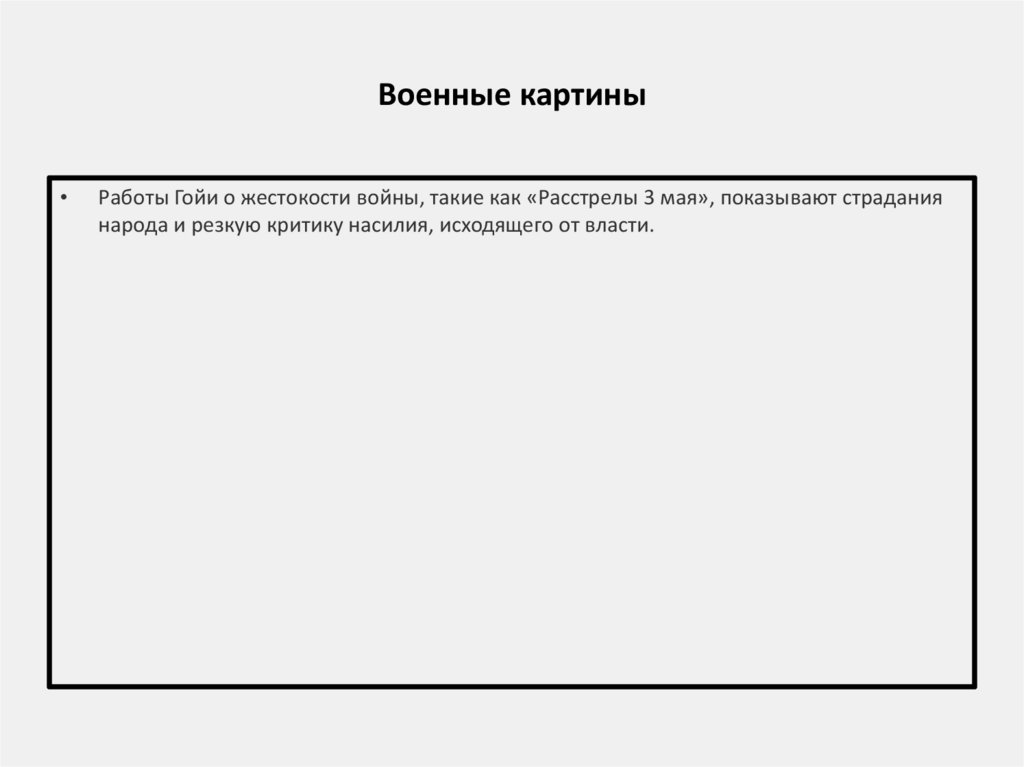 Военные картины

• Работы Гойи о жестокости войны, такие как «Расстрелы 3 мая», показывают страдания народа и резкую критику насилия, исходящего от власти.